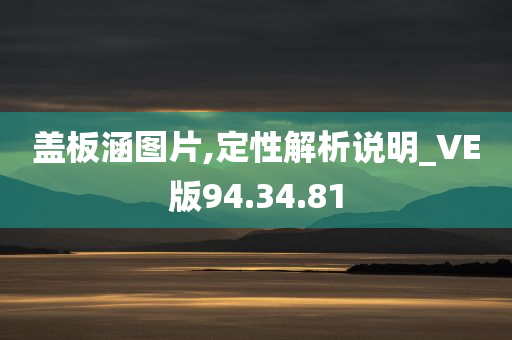 盖板涵图片,定性解析说明_VE版94.34.81